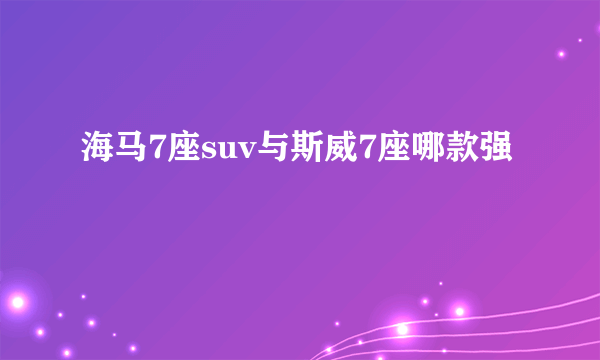 海马7座suv与斯威7座哪款强